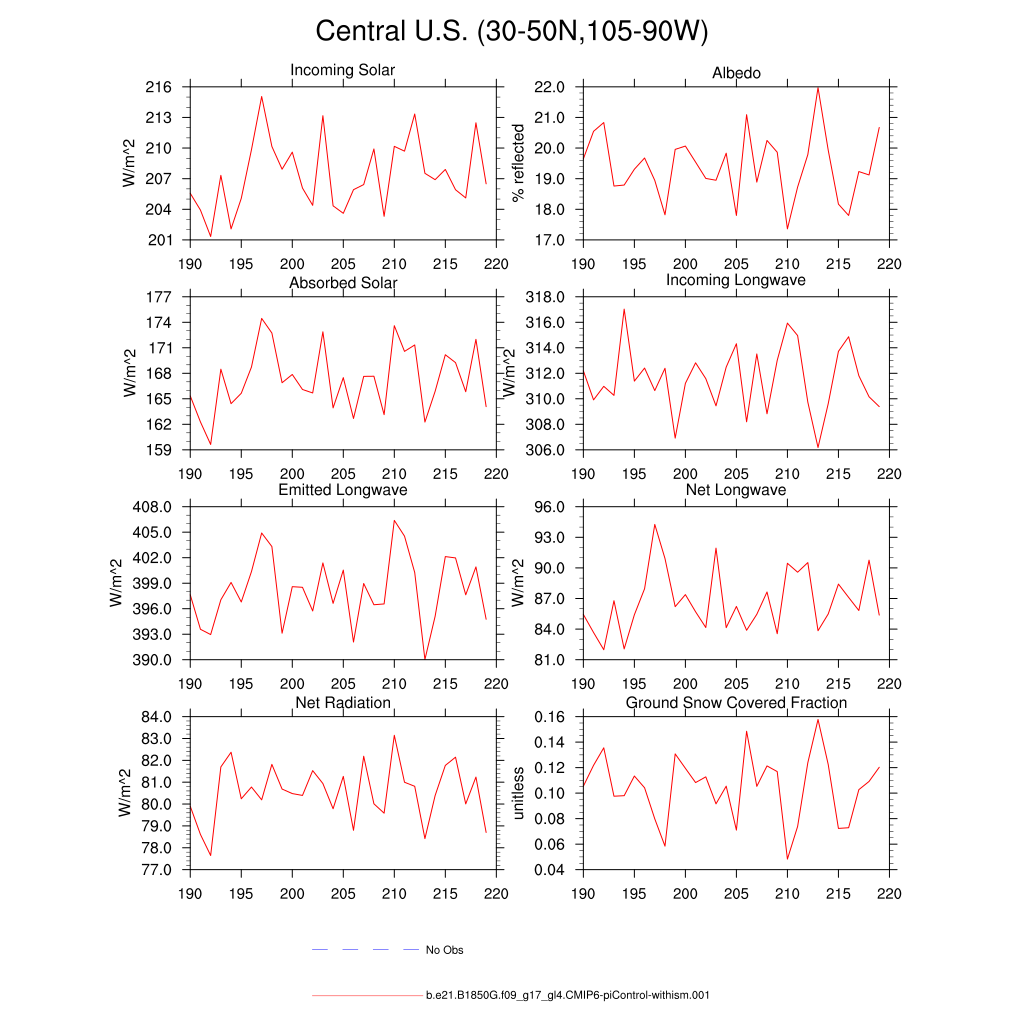 Central U.S. (30-50N,105-90W)

Incoming Solar
W/m^2
216
213
210
207
204
201
190 195 200 205 210 215 220

Albedo
% reflected
22.0
21.0
20.0
19.0
18.0
17.0
190 195 200 205 210 215 220

Absorbed Solar
W/m^2
177
174
171
168
165
162
159
190 195 200 205 210 215 220

Incoming Longwave
W/m^2
318.0
316.0
314.0
312.0
310.0
308.0
306.0
190 195 200 205 210 215 220

Emitted Longwave
W/m^2
408.0
405.0
402.0
399.0
396.0
393.0
390.0
190 195 200 205 210 215 220

Net Longwave
W/m^2
96.0
93.0
90.0
87.0
84.0
81.0
190 195 200 205 210 215 220

Net Radiation
W/m^2
84.0
83.0
82.0
81.0
80.0
79.0
78.0
77.0
190 195 200 205 210 215 220

Ground Snow Covered Fraction
unitless
0.16
0.14
0.12
0.10
0.08
0.06
0.04
190 195 200 205 210 215 220

No Obs

b.e21.B1850G.f09_g17_gl4.CMIP6-piControl-withism.001